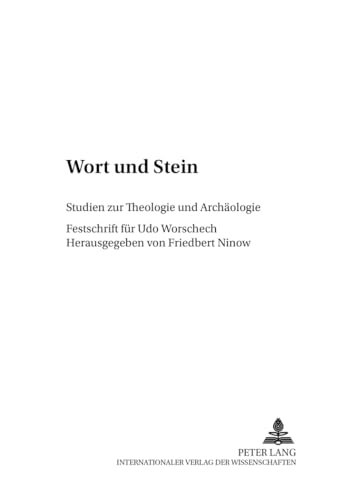 Wort und Stein

Studien zur Theologie und Archäologie

Festschrift für Udo Worschech
Herausgegeben von Friedbert Ninow

PETER LANG
INTERNATIONALER VERLAG DER WISSENSCHAFTEN